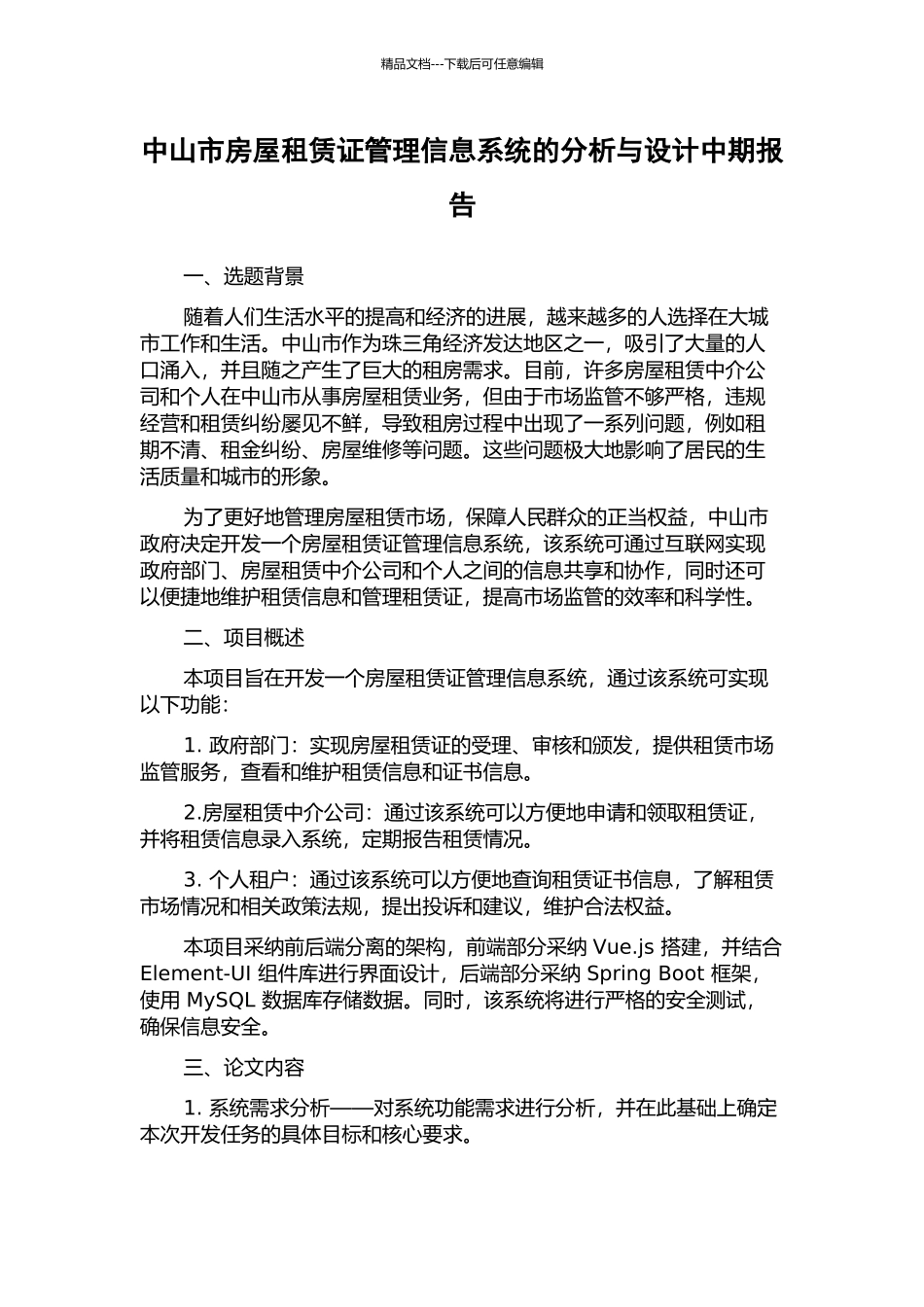 精品文档---下载后可任意编辑

中山市房屋租赁证管理信息系统的分析与设计中期报告

一、选题背景

随着人们生活水平的提高和经济的进展，越来越多的人选择在大城市工作和生活。中山市作为珠三角经济发达地区之一，吸引了大量的人口涌入，并且随之产生了巨大的租房需求。目前，许多房屋租赁中介公司和个人在中山市从事房屋租赁业务，但由于市场监管不够严格，违规经营和租赁纠纷屡见不鲜，导致租房过程中出现了一系列问题，例如租期不清、租金纠纷、房屋维修等问题。这些问题极大地影响了居民的生活质量和城市的形象。

为了更好地管理房屋租赁市场，保障人民群众的正当权益，中山市政府决定开发一个房屋租赁证管理信息系统，该系统可通过互联网实现政府部门、房屋租赁中介公司和个人之间的信息共享和协作，同时还可以便捷地维护租赁信息和管理租赁证，提高市场监管的效率和科学性。

二、项目概述

本项目旨在开发一个房屋租赁证管理信息系统，通过该系统可实现以下功能：

1. 政府部门：实现房屋租赁证的受理、审核和颁发，提供租赁市场监管服务，查看和维护租赁信息和证书信息。

2.房屋租赁中介公司：通过该系统可以方便地申请和领取租赁证，并将租赁信息录入系统，定期报告租赁情况。

3. 个人租户：通过该系统可以方便地查询租赁证书信息，了解租赁市场情况和相关政策法规，提出投诉和建议，维护合法权益。

本项目采纳前后端分离的架构，前端部分采纳 Vue.js 搭建，并结合 Element-UI 组件库进行界面设计，后端部分采纳 Spring Boot 框架，使用 MySQL 数据库存储数据。同时，该系统将进行严格的安全测试，确保信息安全。

三、论文内容

1. 系统需求分析——对系统功能需求进行分析，并在此基础上确定本次开发任务的具体目标和核心要求。